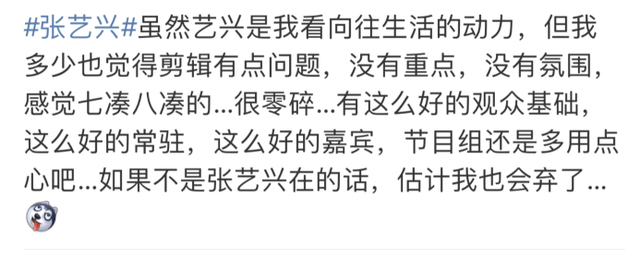 #张艺兴#虽然艺兴是我看向往生活的动力，但我多少也觉得剪辑有点问题，没有重点，没有氛围，感觉七凑八凑的...很零碎...有这么好的观众基础，这么好的常驻，这么好的嘉宾，节目组还是多用点心吧...如果不是张艺兴在的话，估计我也会弃了...